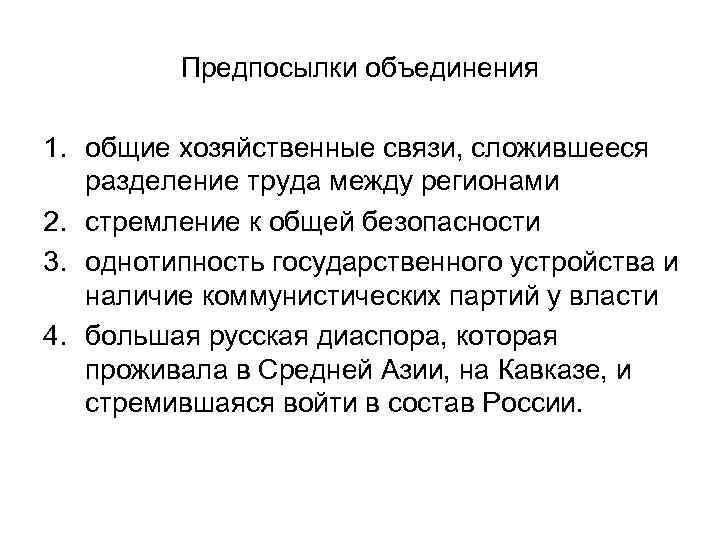 Предпосылки объединения

1. общие хозяйственные связи, сложившееся разделение труда между регионами
2. стремление к общей безопасности
3. однотипность государственного устройства и наличие коммунистических партий у власти
4. большая русская диаспора, которая проживала в Средней Азии, на Кавказе, и стремившаяся войти в состав России.